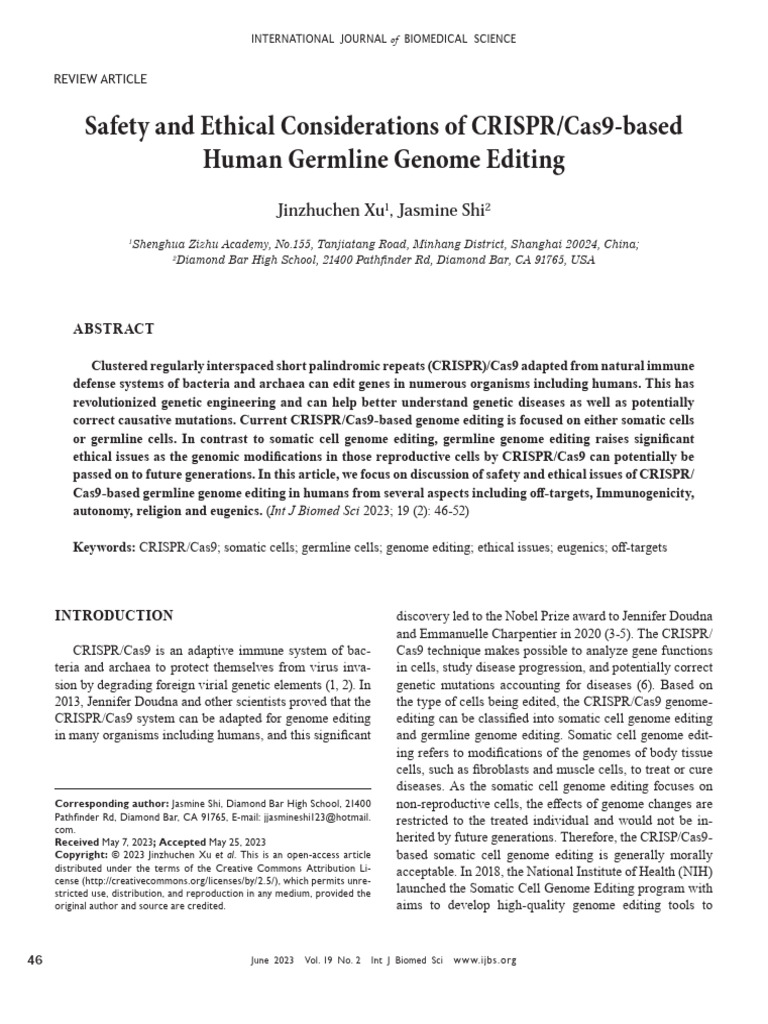 INTERNATIONAL JOURNAL of BIOMEDICAL SCIENCE

REVIEW ARTICLE

Safety and Ethical Considerations of CRISPR/Cas9-based Human Germline Genome Editing

Jinzhuchen Xu$^1$, Jasmine Shi$^2$

$^1$Shenghua Zizhu Academy, No.155, Tanjiatang Road, Minhang District, Shanghai 20024, China;
$^2$Diamond Bar High School, 21400 Pathfinder Rd, Diamond Bar, CA 91765, USA

ABSTRACT

Clustered regularly interspaced short palindromic repeats (CRISPR)/Cas9 adapted from natural immune defense systems of bacteria and archaea can edit genes in numerous organisms including humans. This has revolutionized genetic engineering and can help better understand genetic diseases as well as potentially correct causative mutations. Current CRISPR/Cas9-based genome editing is focused on either somatic cells or germline cells. In contrast to somatic cell genome editing, germline genome editing raises significant ethical issues as the genomic modifications in those reproductive cells by CRISPR/Cas9 can potentially be passed on to future generations. In this article, we focus on discussion of safety and ethical issues of CRISPR/Cas9-based germline genome editing in humans from several aspects including off-targets, Immunogenicity, autonomy, religion and eugenics. (Int J Biomed Sci 2023; 19 (2): 46-52)

Keywords: CRISPR/Cas9; somatic cells; germline cells; genome editing; ethical issues; eugenics; off-targets

INTRODUCTION

CRISPR/Cas9 is an adaptive immune system of bacteria and archaea to protect themselves from virus invasion by degrading foreign virial genetic elements (1, 2). In 2013, Jennifer Doudna and other scientists proved that the CRISPR/Cas9 system can be adapted for genome editing in many organisms including humans, and this significant

Corresponding author: Jasmine Shi, Diamond Bar High School, 21400 Pathfinder Rd, Diamond Bar, CA 91765, E-mail: jjasmineshi123@hotmail.com.
Received May 7, 2023; Accepted May 25, 2023
Copyright: © 2023 Jinzhuchen Xu et al. This is an open-access article distributed under the terms of the Creative Commons Attribution License (http://creativecommons.org/licenses/by/2.5/), which permits unrestricted use, distribution, and reproduction in any medium, provided the original author and source are credited.

discovery led to the Nobel Prize award to Jennifer Doudna and Emmanuelle Charpentier in 2020 (3-5). The CRISPR/Cas9 technique makes possible to analyze gene functions in cells, study disease progression, and potentially correct genetic mutations accounting for diseases (6). Based on the type of cells being edited, the CRISPR/Cas9 genome-editing can be classified into somatic cell genome editing and germline genome editing. Somatic cell genome editing refers to modifications of the genomes of body tissue cells, such as fibroblasts and muscle cells, to treat or cure diseases. As the somatic cell genome editing focuses on non-reproductive cells, the effects of genome changes are restricted to the treated individual and would not be inherited by future generations. Therefore, the CRISP/Cas9-based somatic cell genome editing is generally morally acceptable. In 2018, the National Institute of Health (NIH) launched the Somatic Cell Genome Editing program with aims to develop high-quality genome editing tools to

46

June 2023 Vol. 19 No. 2 Int J Biomed Sci www.ijbs.org